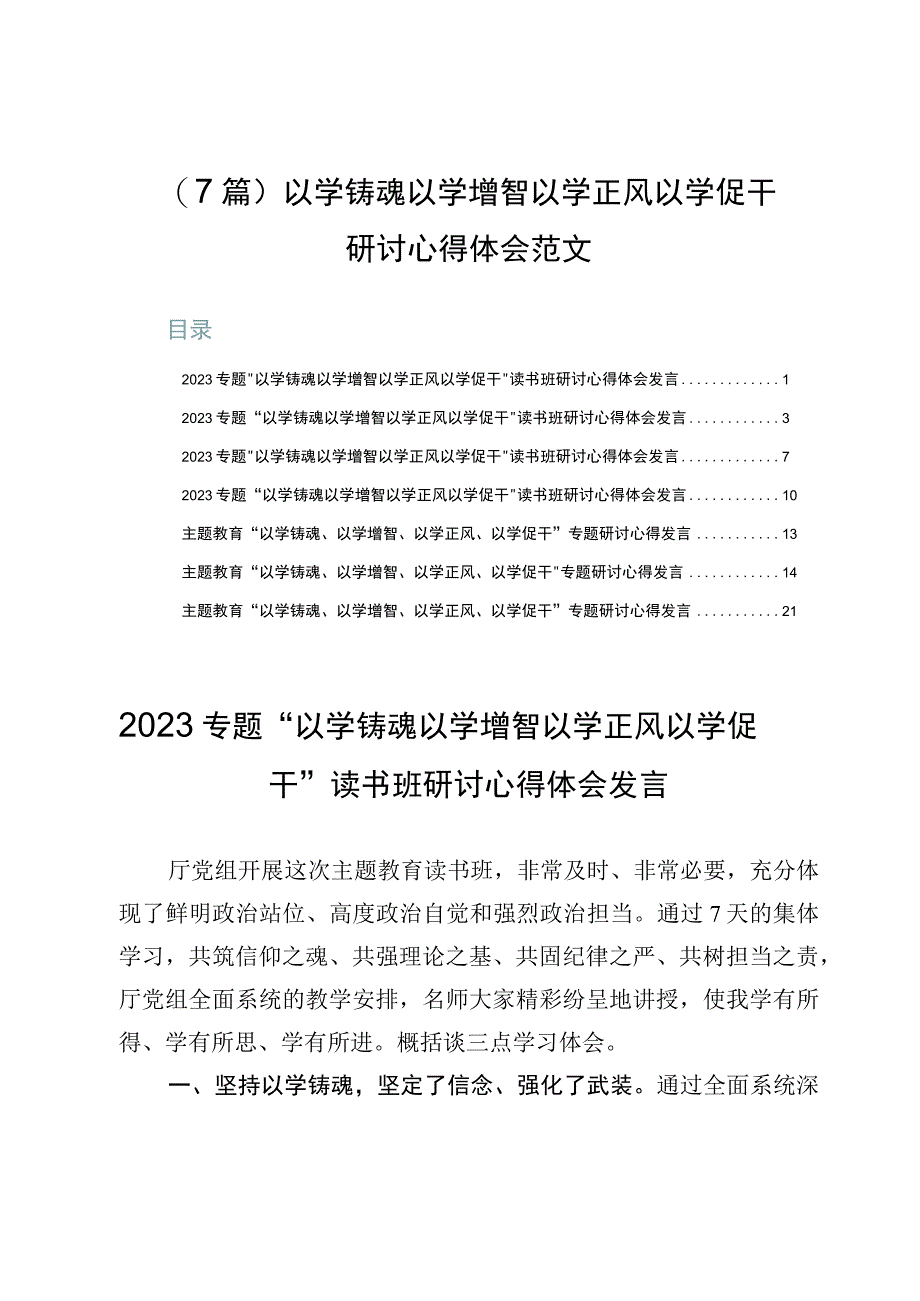 （7篇）以学铸魂以学增智以学正风以学促干研讨心得体会范文

目录

2023专题"以学铸魂以学增智以学正风以学促干"读书班研讨心得体会发言.............1

2023专题“以学铸魂以学增智以学正风以学促干"读书班研讨心得体会发言............3

2023专题"以学铸魂以学增智以学正风以学促干"读书班研讨心得体会发言.............7

2023专题“以学铸魂以学增智以学正风以学促干"读书班研讨心得体会发言............10

主题教育“以学铸魂、以学增智、以学正风、以学促干”专题研讨心得发言...........13

主题教育“以学铸魂、以学增智、以学正风、以学促干"专题研讨心得发言............14

主题教育“以学铸魂、以学增智、以学正风、以学促干”专题研讨心得发言...........21

2023专题“以学铸魂以学增智以学正风以学促干”读书班研讨心得体会发言

厅党组开展这次主题教育读书班，非常及时、非常必要，充分体现了鲜明政治站位、高度政治自觉和强烈政治担当。通过7天的集体学习，共筑信仰之魂、共强理论之基、共固纪律之严、共树担当之责，厅党组全面系统的教学安排，名师大家精彩纷呈地讲授，使我学有所得、学有所思、学有所进。概括谈三点学习体会。

一、坚持以学铸魂，坚定了信念、强化了武装。通过全面系统深